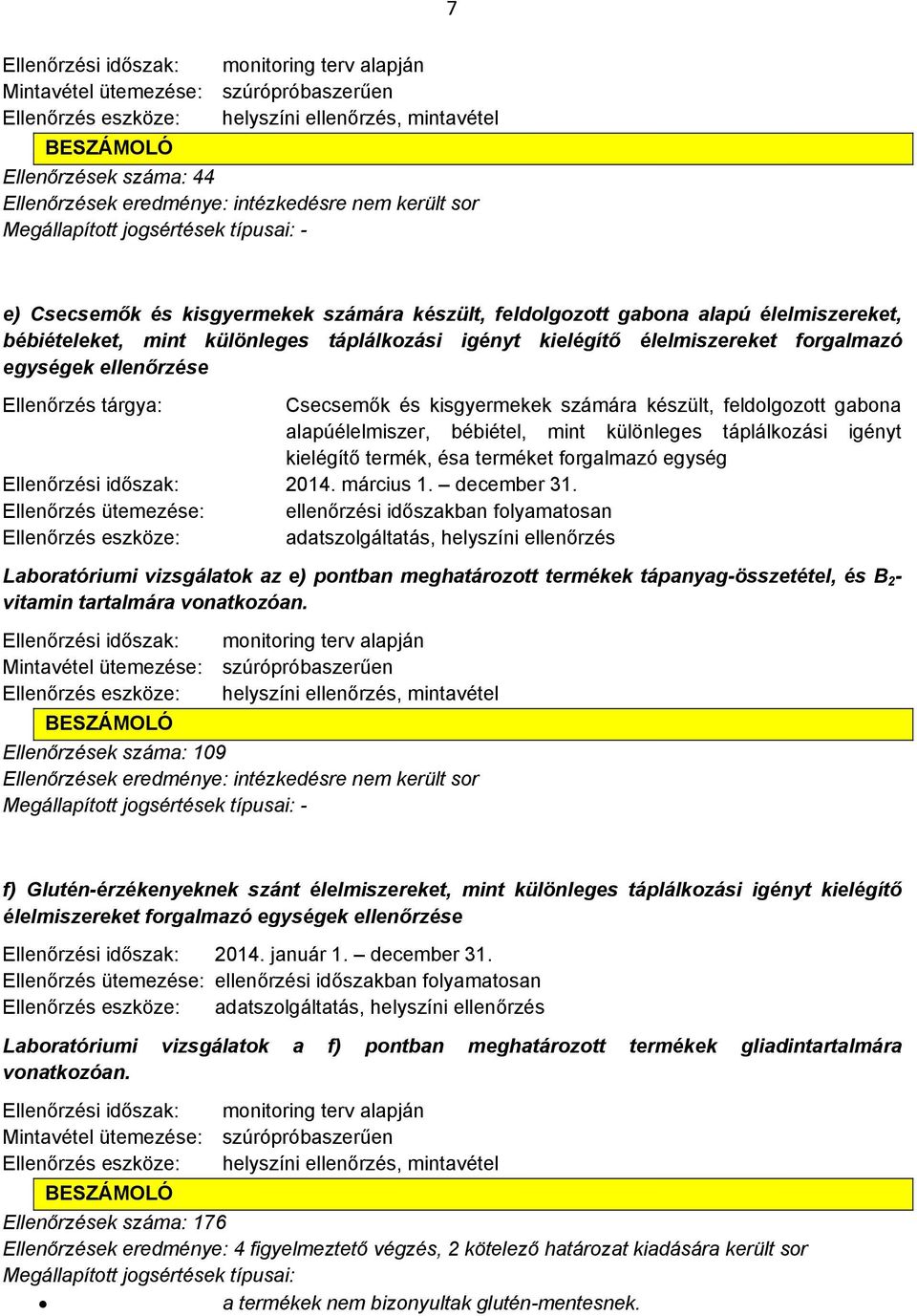 7

Ellenőrzési időszak: monitoring terv alapján
Mintavétel ütemezése: szúrópróbaszerűen
Ellenőrzés eszköze: helyszíni ellenőrzés, mintavétel

BESZÁMOLÓ

Ellenőrzések száma: 44
Ellenőrzések eredménye: intézkedésre nem került sor
Megállapított jogsértések típusai: -

e) Csecsemők és kisgyermekek számára készült, feldolgozott gabona alapú élelmiszereket, bébiételeket, mint különleges táplálkozási igényt kielégítő élelmiszereket forgalmazó egységek ellenőrzése

Ellenőrzés tárgya: Csecsemők és kisgyermekek számára készült, feldolgozott gabona alapúélelmiszer, bébiétel, mint különleges táplálkozási igényt kielégítő termék, ésa terméket forgalmazó egység
Ellenőrzési időszak: 2014. március 1. – december 31.
Ellenőrzés ütemezése: ellenőrzési időszakban folyamatosan
Ellenőrzés eszköze: adatszolgáltatás, helyszíni ellenőrzés

Laboratóriumi vizsgálatok az e) pontban meghatározott termékek tápanyag-összetétel, és $B_2$-vitamin tartalmára vonatkozóan.

Ellenőrzési időszak: monitoring terv alapján
Mintavétel ütemezése: szúrópróbaszerűen
Ellenőrzés eszköze: helyszíni ellenőrzés, mintavétel

BESZÁMOLÓ

Ellenőrzések száma: 109
Ellenőrzések eredménye: intézkedésre nem került sor
Megállapított jogsértések típusai: -

f) Glutén-érzékenyeknek szánt élelmiszereket, mint különleges táplálkozási igényt kielégítő élelmiszereket forgalmazó egységek ellenőrzése

Ellenőrzési időszak: 2014. január 1. – december 31.
Ellenőrzés ütemezése: ellenőrzési időszakban folyamatosan
Ellenőrzés eszköze: adatszolgáltatás, helyszíni ellenőrzés

Laboratóriumi vizsgálatok a f) pontban meghatározott termékek gliadintartalmára vonatkozóan.

Ellenőrzési időszak: monitoring terv alapján
Mintavétel ütemezése: szúrópróbaszerűen
Ellenőrzés eszköze: helyszíni ellenőrzés, mintavétel

BESZÁMOLÓ

Ellenőrzések száma: 176
Ellenőrzések eredménye: 4 figyelmeztető végzés, 2 kötelező határozat kiadására került sor
Megállapított jogsértések típusai:
• a termékek nem bizonyultak glutén-mentesnek.